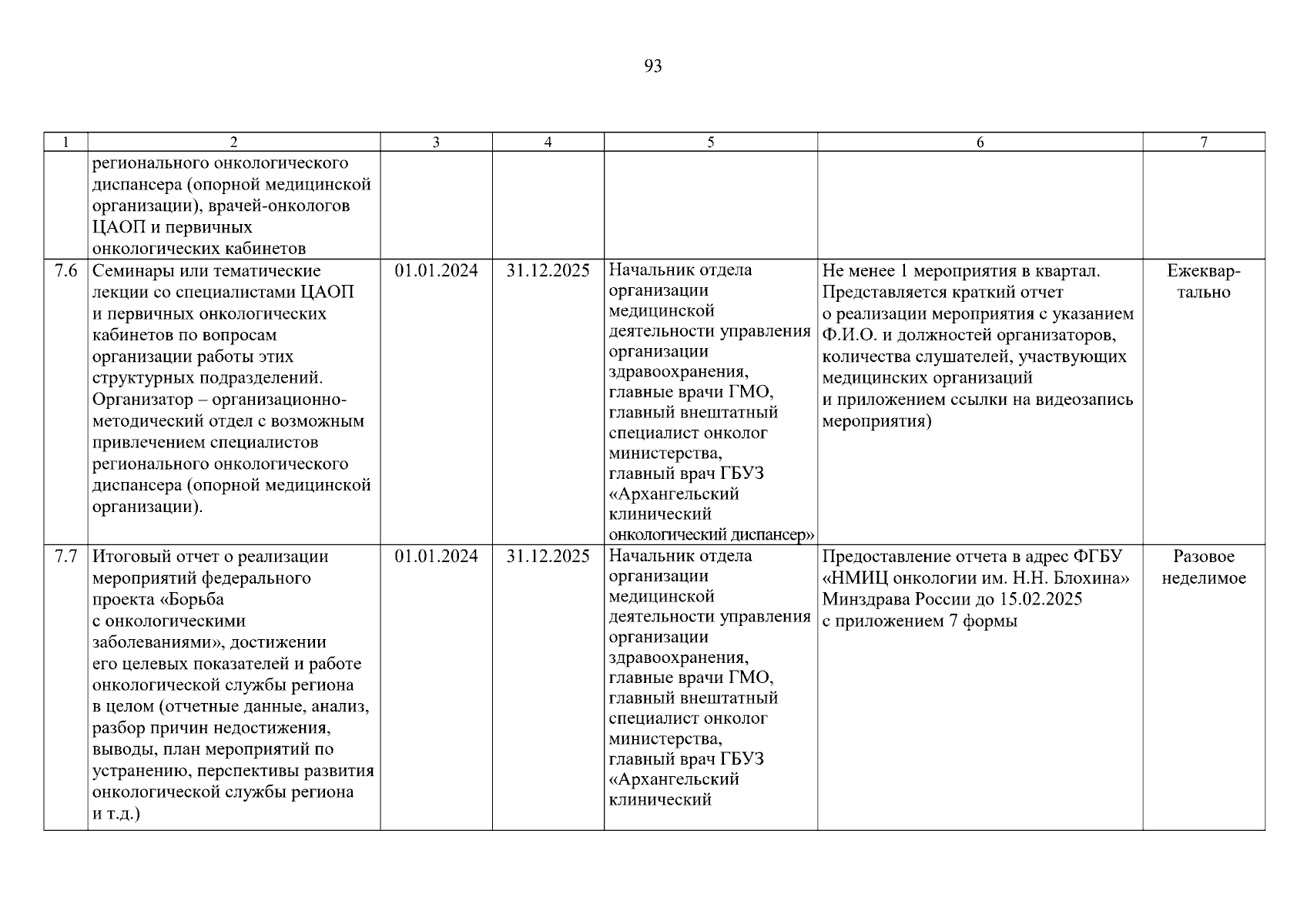 93

| 1 | 2 | 3 | 4 | 5 | 6 | 7 |
|---|---|---|---|---|---|---|
| | регионального онкологического диспансера (опорной медицинской организации), врачей-онкологов ЦАОП и первичных онкологических кабинетов | | | | | |
| 7.6 | Семинары или тематические лекции со специалистами ЦАОП и первичных онкологических кабинетов по вопросам организации работы этих структурных подразделений. Организатор – организационно-методический отдел с возможным привлечением специалистов регионального онкологического диспансера (опорной медицинской организации). | 01.01.2024 | 31.12.2025 | Начальник отдела организации медицинской деятельности управления организации здравоохранения, главные врачи ГМО, главный внештатный специалист онколог министерства, главный врач ГБУЗ «Архангельский клинический онкологический диспансер» | Не менее 1 мероприятия в квартал. Представляется краткий отчет о реализации мероприятия с указанием Ф.И.О. и должностей организаторов, количества слушателей, участвующих медицинских организаций и приложением ссылки на видеозапись мероприятия) | Ежеквартально |
| 7.7 | Итоговый отчет о реализации мероприятий федерального проекта «Борьба с онкологическими заболеваниями», достижении его целевых показателей и работе онкологической службы региона в целом (отчетные данные, анализ, разбор причин недостижения, выводы, план мероприятий по устранению, перспективы развития онкологической службы региона и т.д.) | 01.01.2024 | 31.12.2025 | Начальник отдела организации медицинской деятельности управления организации здравоохранения, главные врачи ГМО, главный внештатный специалист онколог министерства, главный врач ГБУЗ «Архангельский клинический | Предоставление отчета в адрес ФГБУ «НМИЦ онкологии им. Н.Н. Блохина» Минздрава России до 15.02.2025 с приложением 7 формы | Разовое неделимое |